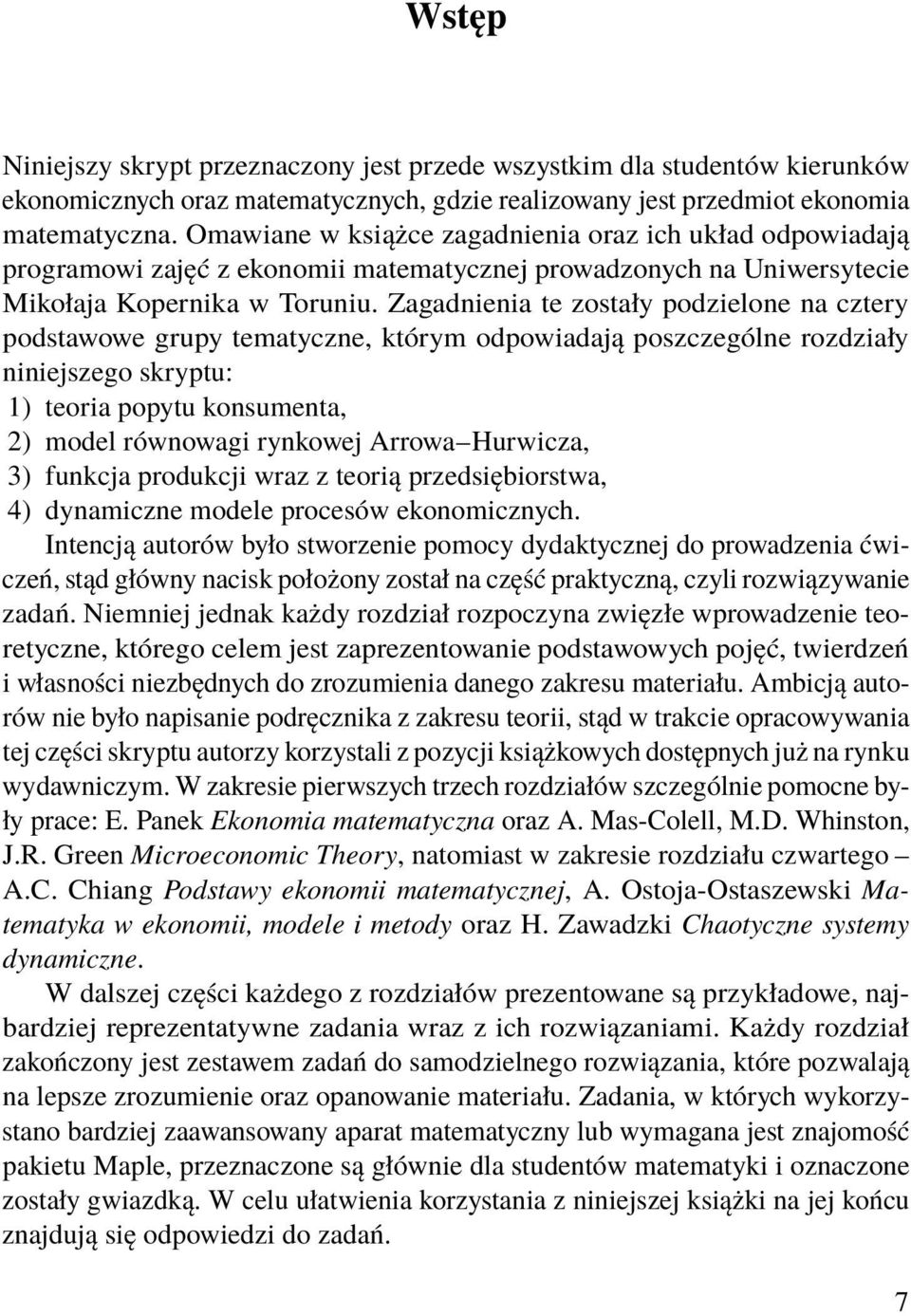 Wstęp

Niniejszy skrypt przeznaczony jest przede wszystkim dla studentów kierunków ekonomicznych oraz matematycznych, gdzie realizowany jest przedmiot ekonomia matematyczna. Omawiane w książce zagadnienia oraz ich układ odpowiadają programowi zajęć z ekonomii matematycznej prowadzonych na Uniwersytecie Mikołaja Kopernika w Toruniu. Zagadnienia te zostały podzielone na cztery podstawowe grupy tematyczne, którym odpowiadają poszczególne rozdziały niniejszego skryptu:
1) teoria popytu konsumenta,
2) model równowagi rynkowej Arrowa–Hurwicza,
3) funkcja produkcji wraz z teorią przedsiębiorstwa,
4) dynamiczne modele procesów ekonomicznych.

Intencją autorów było stworzenie pomocy dydaktycznej do prowadzenia ćwiczeń, stąd główny nacisk położony został na część praktyczną, czyli rozwiązywanie zadań. Niemniej jednak każdy rozdział rozpoczyna zwięzłe wprowadzenie teoretyczne, którego celem jest zaprezentowanie podstawowych pojęć, twierdzeń i własności niezbędnych do zrozumienia danego zakresu materiału. Ambicją autorów nie było napisanie podręcznika z zakresu teorii, stąd w trakcie opracowywania tej części skryptu autorzy korzystali z pozycji książkowych dostępnych już na rynku wydawniczym. W zakresie pierwszych trzech rozdziałów szczególnie pomocne były prace: E. Panek Ekonomia matematyczna oraz A. Mas-Colell, M.D. Whinston, J.R. Green Microeconomic Theory, natomiast w zakresie rozdziału czwartego – A.C. Chiang Podstawy ekonomii matematycznej, A. Ostoja-Ostaszewski Matematyka w ekonomii, modele i metody oraz H. Zawadzki Chaotyczne systemy dynamiczne.

W dalszej części każdego z rozdziałów prezentowane są przykładowe, najbardziej reprezentatywne zadania wraz z ich rozwiązaniami. Każdy rozdział zakończony jest zestawem zadań do samodzielnego rozwiązania, które pozwalają na lepsze zrozumienie oraz opanowanie materiału. Zadania, w których wykorzystano bardziej zaawansowany aparat matematyczny lub wymagana jest znajomość pakietu Maple, przeznaczone są głównie dla studentów matematyki i oznaczone zostały gwiazdką. W celu ułatwienia korzystania z niniejszej książki na jej końcu znajdują się odpowiedzi do zadań.

7